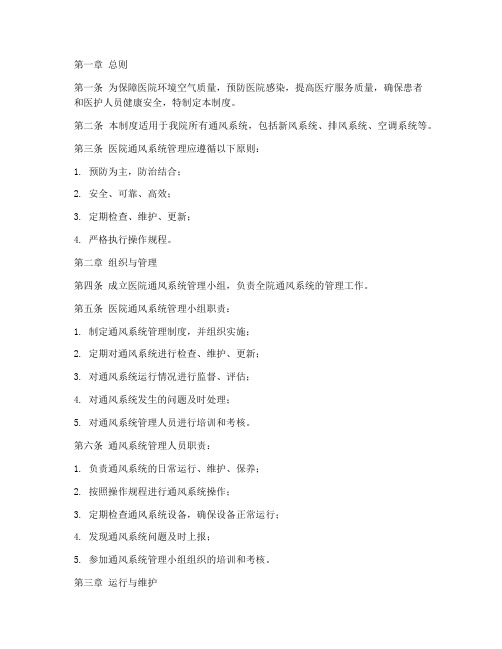 第一章 总则

第一条 为保障医院环境空气质量，预防医院感染，提高医疗服务质量，确保患者和医护人员健康安全，特制定本制度。

第二条 本制度适用于我院所有通风系统，包括新风系统、排风系统、空调系统等。

第三条 医院通风系统管理应遵循以下原则：

1. 预防为主，防治结合；

2. 安全、可靠、高效；

3. 定期检查、维护、更新；

4. 严格执行操作规程。

第二章 组织与管理

第四条 成立医院通风系统管理小组，负责全院通风系统的管理工作。

第五条 医院通风系统管理小组职责：

1. 制定通风系统管理制度，并组织实施；

2. 定期对通风系统进行检查、维护、更新；

3. 对通风系统运行情况进行监督、评估；

4. 对通风系统发生的问题及时处理；

5. 对通风系统管理人员进行培训和考核。

第六条 通风系统管理人员职责：

1. 负责通风系统的日常运行、维护、保养；

2. 按照操作规程进行通风系统操作；

3. 定期检查通风系统设备，确保设备正常运行；

4. 发现通风系统问题及时上报；

5. 参加通风系统管理小组组织的培训和考核。

第三章 运行与维护